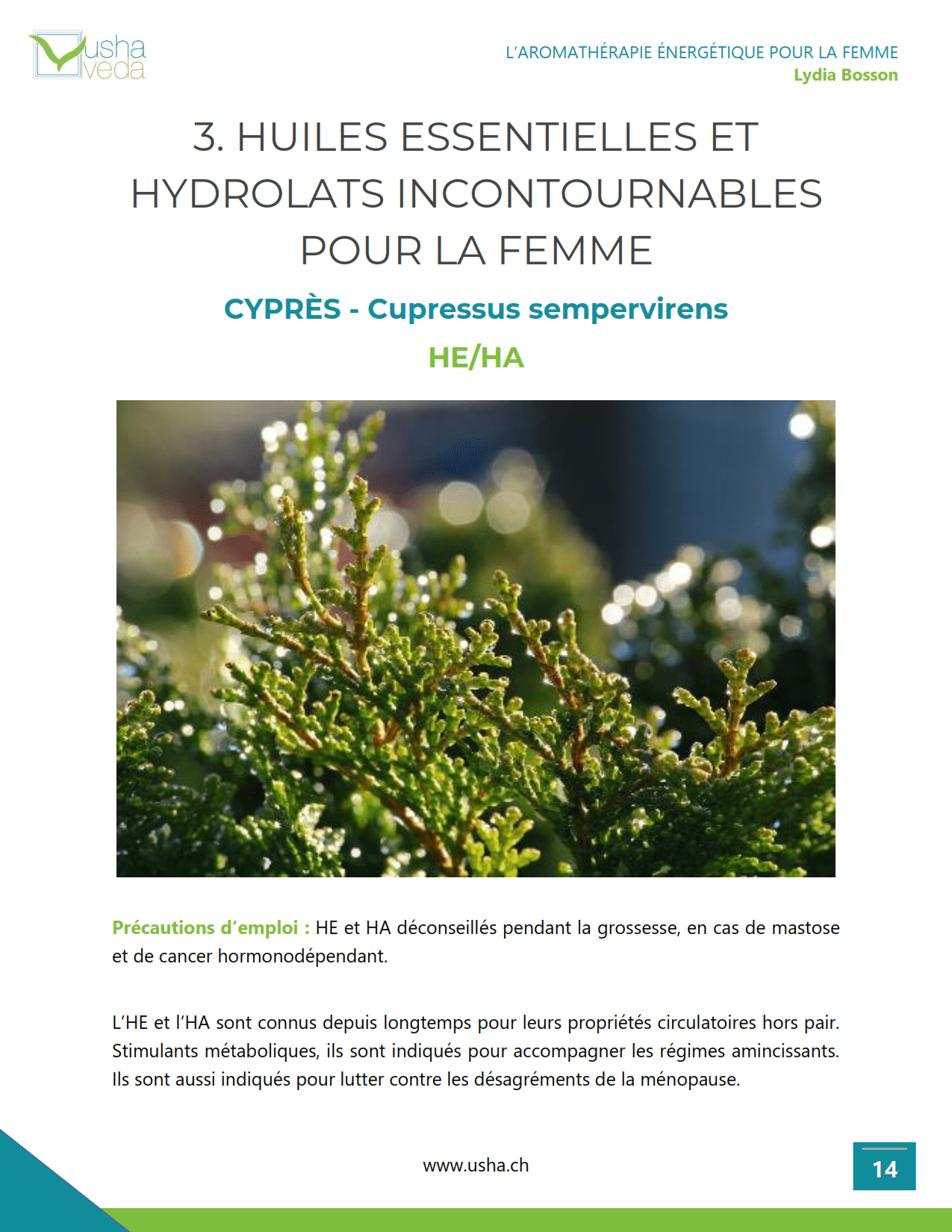 usha veda

L'AROMATHÉRAPIE ÉNERGÉTIQUE POUR LA FEMME
Lydia Bosson

3. HUILES ESSENTIELLES ET HYDROLATS INCONTOURNABLES POUR LA FEMME

CYPRÈS - Cupressus sempervirens

HE/HA

Précautions d'emploi : HE et HA déconseillés pendant la grossesse, en cas de mastose et de cancer hormonodépendant.

L'HE et l'HA sont connus depuis longtemps pour leurs propriétés circulatoires hors pair. Stimulants métaboliques, ils sont indiqués pour accompagner les régimes amincissants. Ils sont aussi indiqués pour lutter contre les désagréments de la ménopause.

www.usha.ch

14